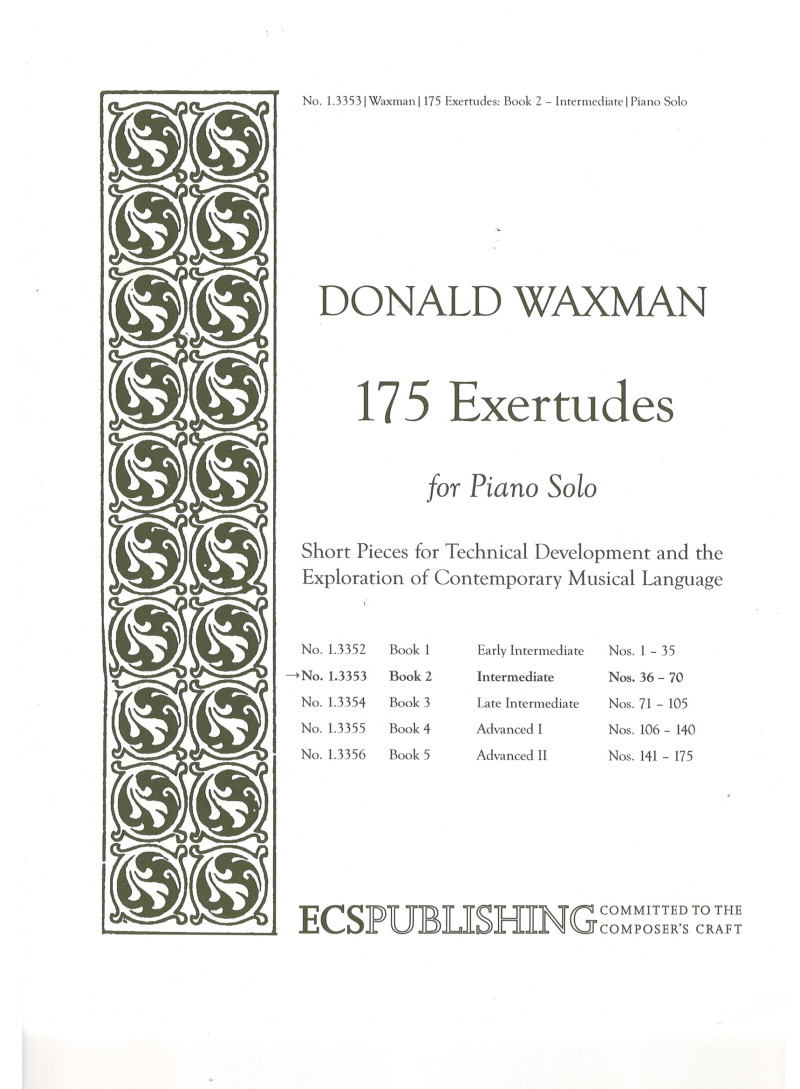 No. 1.3353 | Waxman | 175 Exertudes: Book 2 – Intermediate | Piano Solo

DONALD WAXMAN

175 Exertudes

for Piano Solo

Short Pieces for Technical Development and the Exploration of Contemporary Musical Language

| | | | |
|---|---|---|---|
| No. 1.3352 | Book 1 | Early Intermediate | Nos. 1 – 35 |
| →No. 1.3353 | Book 2 | Intermediate | Nos. 36 – 70 |
| No. 1.3354 | Book 3 | Late Intermediate | Nos. 71 – 105 |
| No. 1.3355 | Book 4 | Advanced I | Nos. 106 – 140 |
| No. 1.3356 | Book 5 | Advanced II | Nos. 141 – 175 |

ECSPUBLISHING COMMITTED TO THE COMPOSER'S CRAFT